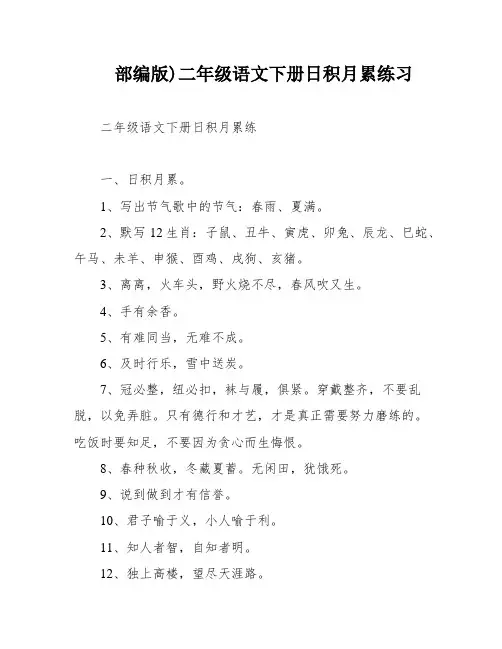 部编版)二年级语文下册日积月累练习

二年级语文下册日积月累练

一、日积月累。

1、写出节气歌中的节气：春雨、夏满。

2、默写12生肖：子鼠、丑牛、寅虎、卯兔、辰龙、巳蛇、午马、未羊、申猴、酉鸡、戌狗、亥猪。

3、离离，火车头，野火烧不尽，春风吹又生。

4、手有余香。

5、有难同当，无难不成。

6、及时行乐，雪中送炭。

7、冠必整，纽必扣，袜与履，俱紧。穿戴整齐，不要乱脱，以免弄脏。只有德行和才艺，才是真正需要努力磨练的。吃饭时要知足，不要因为贪心而生悔恨。

8、春种秋收，冬藏夏蓄。无闲田，犹饿死。

9、说到做到才有信誉。

10、君子喻于义，小人喻于利。

11、知人者智，自知者明。

12、独上高楼，望尽天涯路。